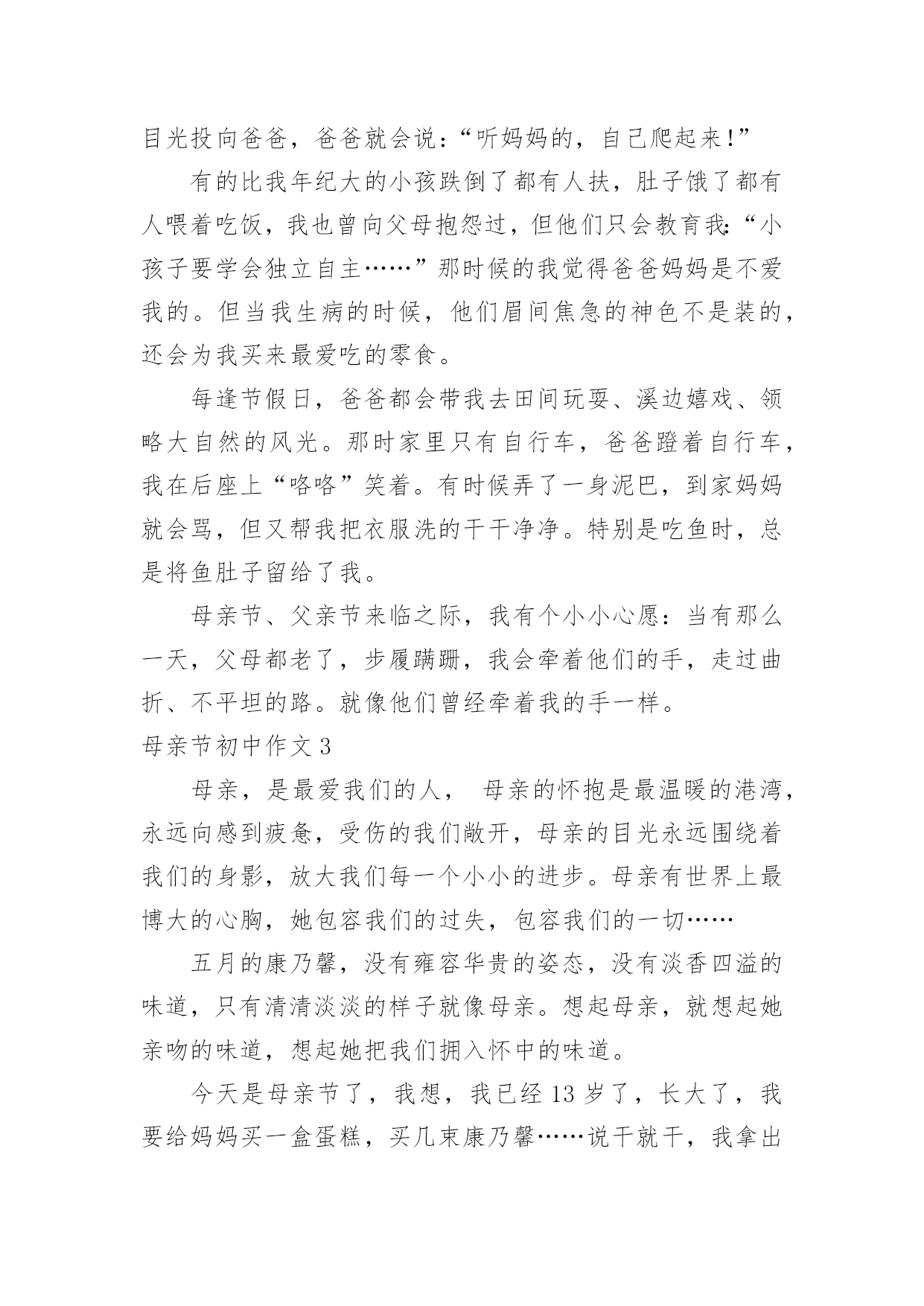 目光投向爸爸，爸爸就会说：“听妈妈的，自己爬起来!”

有的比我年纪大的小孩跌倒了都有人扶，肚子饿了都有人喂着吃饭，我也曾向父母抱怨过，但他们只会教育我:“小孩子要学会独立自主……”那时候的我觉得爸爸妈妈是不爱我的。但当我生病的时候，他们眉间焦急的神色不是装的，还会为我买来最爱吃的零食。

每逢节假日，爸爸都会带我去田间玩耍、溪边嬉戏、领略大自然的风光。那时家里只有自行车，爸爸蹬着自行车，我在后座上“咯咯”笑着。有时候弄了一身泥巴，到家妈妈就会骂，但又帮我把衣服洗的干干净净。特别是吃鱼时，总是将鱼肚子留给了我。

母亲节、父亲节来临之际，我有个小小心愿：当有那么一天，父母都老了，步履蹒跚，我会牵着他们的手，走过曲折、不平坦的路。就像他们曾经牵着我的手一样。

母亲节初中作文 3

母亲，是最爱我们的人， 母亲的怀抱是最温暖的港湾，永远向感到疲惫，受伤的我们敞开，母亲的目光永远围绕着我们的身影，放大我们每一个小小的进步。母亲有世界上最博大的心胸，她包容我们的过失，包容我们的一切……

五月的康乃馨，没有雍容华贵的姿态，没有淡香四溢的味道，只有清清淡淡的样子就像母亲。想起母亲，就想起她亲吻的味道，想起她把我们拥入怀中的味道。

今天是母亲节了，我想，我已经 13 岁了，长大了，我要给妈妈买一盒蛋糕，买几束康乃馨……说干就干，我拿出